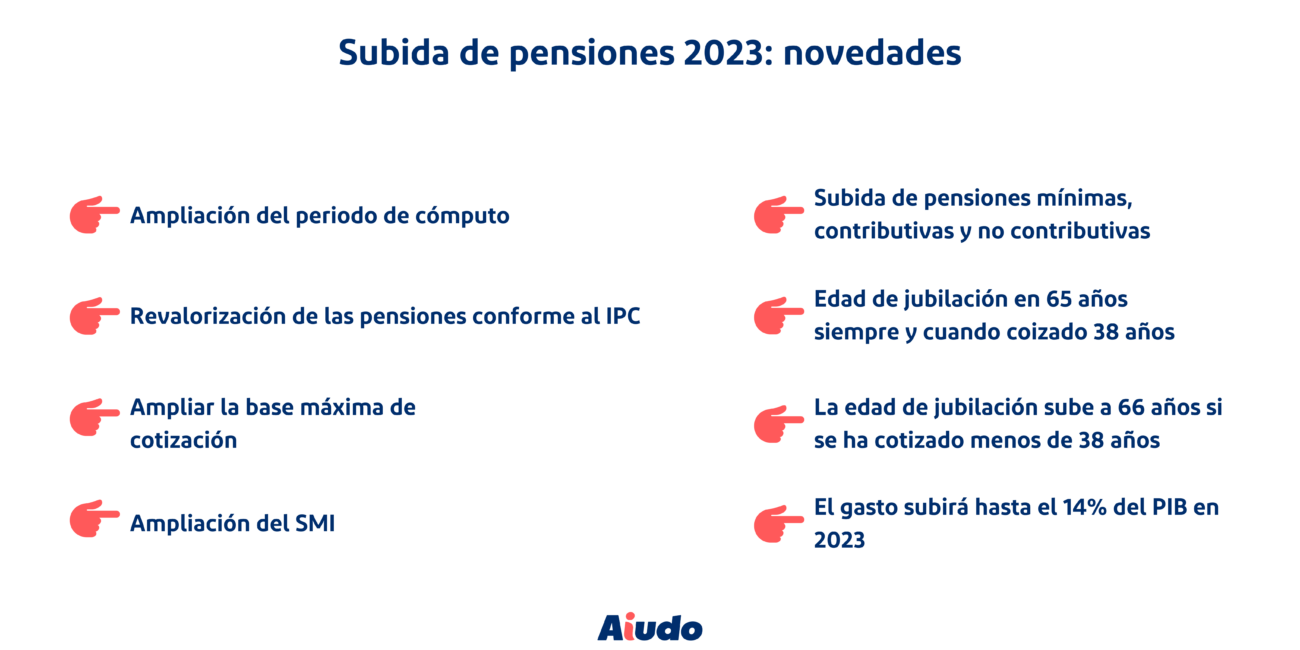 Subida de pensiones 2023: novedades

Ampliación del periodo de cómputo

Revalorización de las pensiones conforme al IPC

Ampliar la base máxima de cotización

Ampliación del SMI

Subida de pensiones mínimas, contributivas y no contributivas

Edad de jubilación en 65 años siempre y cuando coizado 38 años

La edad de jubilación sube a 66 años si se ha cotizado menos de 38 años

El gasto subirá hasta el 14% del PIB en 2023

Aiudo